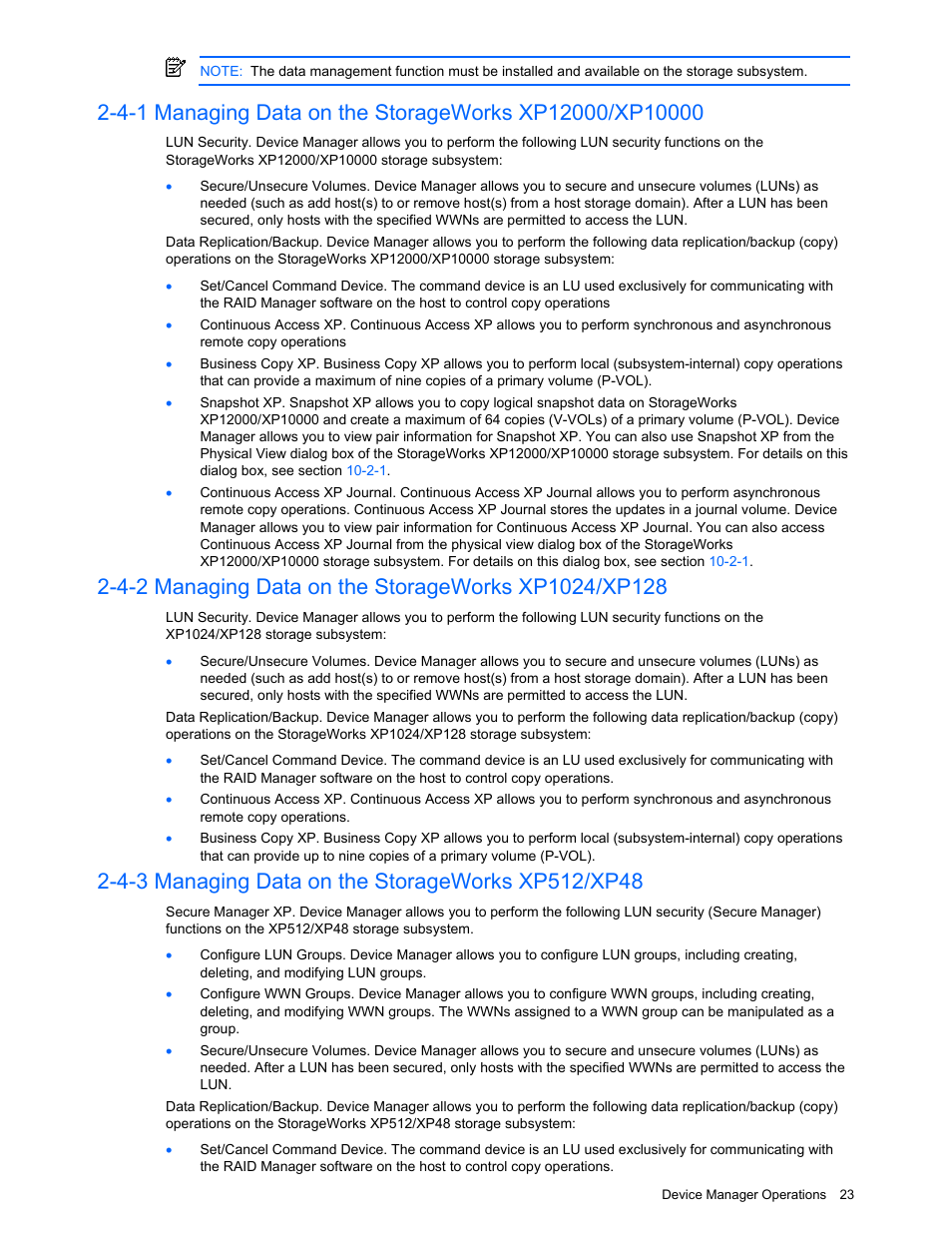 NOTE: The data management function must be installed and available on the storage subsystem.

2-4-1 Managing Data on the StorageWorks XP12000/XP10000

LUN Security. Device Manager allows you to perform the following LUN security functions on the StorageWorks XP12000/XP10000 storage subsystem:

• Secure/Unsecure Volumes. Device Manager allows you to secure and unsecure volumes (LUNs) as needed (such as add host(s) to or remove host(s) from a host storage domain). After a LUN has been secured, only hosts with the specified WWNs are permitted to access the LUN.

Data Replication/Backup. Device Manager allows you to perform the following data replication/backup (copy) operations on the StorageWorks XP12000/XP10000 storage subsystem:

• Set/Cancel Command Device. The command device is an LU used exclusively for communicating with the RAID Manager software on the host to control copy operations

• Continuous Access XP. Continuous Access XP allows you to perform synchronous and asynchronous remote copy operations

• Business Copy XP. Business Copy XP allows you to perform local (subsystem-internal) copy operations that can provide a maximum of nine copies of a primary volume (P-VOL).

• Snapshot XP. Snapshot XP allows you to copy logical snapshot data on StorageWorks XP12000/XP10000 and create a maximum of 64 copies (V-VOLs) of a primary volume (P-VOL). Device Manager allows you to view pair information for Snapshot XP. You can also use Snapshot XP from the Physical View dialog box of the StorageWorks XP12000/XP10000 storage subsystem. For details on this dialog box, see section 10-2-1.

• Continuous Access XP Journal. Continuous Access XP Journal allows you to perform asynchronous remote copy operations. Continuous Access XP Journal stores the updates in a journal volume. Device Manager allows you to view pair information for Continuous Access XP Journal. You can also access Continuous Access XP Journal from the physical view dialog box of the StorageWorks XP12000/XP10000 storage subsystem. For details on this dialog box, see section 10-2-1.

2-4-2 Managing Data on the StorageWorks XP1024/XP128

LUN Security. Device Manager allows you to perform the following LUN security functions on the XP1024/XP128 storage subsystem:

• Secure/Unsecure Volumes. Device Manager allows you to secure and unsecure volumes (LUNs) as needed (such as add host(s) to or remove host(s) from a host storage domain). After a LUN has been secured, only hosts with the specified WWNs are permitted to access the LUN.

Data Replication/Backup. Device Manager allows you to perform the following data replication/backup (copy) operations on the StorageWorks XP1024/XP128 storage subsystem:

• Set/Cancel Command Device. The command device is an LU used exclusively for communicating with the RAID Manager software on the host to control copy operations.

• Continuous Access XP. Continuous Access XP allows you to perform synchronous and asynchronous remote copy operations.

• Business Copy XP. Business Copy XP allows you to perform local (subsystem-internal) copy operations that can provide up to nine copies of a primary volume (P-VOL).

2-4-3 Managing Data on the StorageWorks XP512/XP48

Secure Manager XP. Device Manager allows you to perform the following LUN security (Secure Manager) functions on the XP512/XP48 storage subsystem.

• Configure LUN Groups. Device Manager allows you to configure LUN groups, including creating, deleting, and modifying LUN groups.

• Configure WWN Groups. Device Manager allows you to configure WWN groups, including creating, deleting, and modifying WWN groups. The WWNs assigned to a WWN group can be manipulated as a group.

• Secure/Unsecure Volumes. Device Manager allows you to secure and unsecure volumes (LUNs) as needed. After a LUN has been secured, only hosts with the specified WWNs are permitted to access the LUN.

Data Replication/Backup. Device Manager allows you to perform the following data replication/backup (copy) operations on the StorageWorks XP512/XP48 storage subsystem:

• Set/Cancel Command Device. The command device is an LU used exclusively for communicating with the RAID Manager software on the host to control copy operations.

Device Manager Operations 23